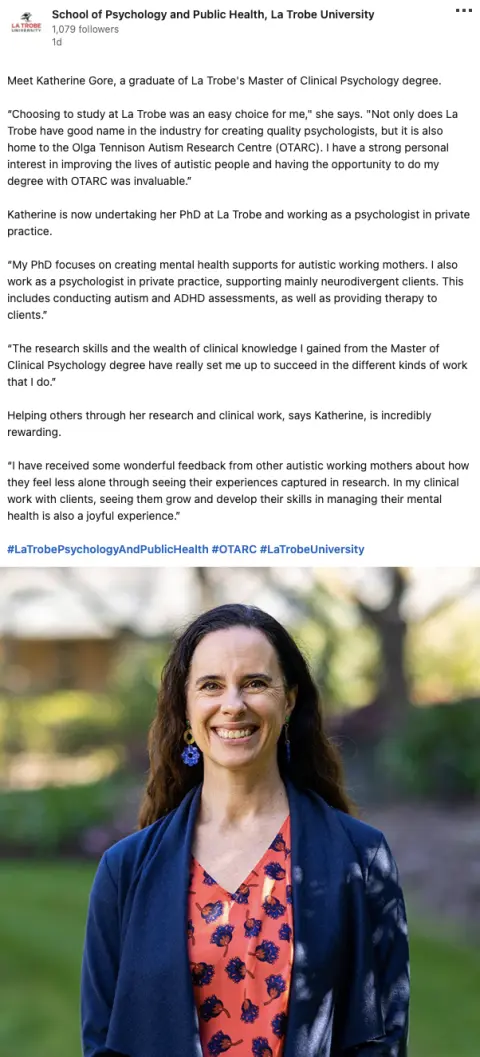 LA TROBE UNIVERSITY

School of Psychology and Public Health, La Trobe University
1,079 followers
1d

Meet Katherine Gore, a graduate of La Trobe's Master of Clinical Psychology degree.

"Choosing to study at La Trobe was an easy choice for me," she says. "Not only does La Trobe have good name in the industry for creating quality psychologists, but it is also home to the Olga Tennison Autism Research Centre (OTARC). I have a strong personal interest in improving the lives of autistic people and having the opportunity to do my degree with OTARC was invaluable."

Katherine is now undertaking her PhD at La Trobe and working as a psychologist in private practice.

"My PhD focuses on creating mental health supports for autistic working mothers. I also work as a psychologist in private practice, supporting mainly neurodivergent clients. This includes conducting autism and ADHD assessments, as well as providing therapy to clients."

"The research skills and the wealth of clinical knowledge I gained from the Master of Clinical Psychology degree have really set me up to succeed in the different kinds of work that I do."

Helping others through her research and clinical work, says Katherine, is incredibly rewarding.

"I have received some wonderful feedback from other autistic working mothers about how they feel less alone through seeing their experiences captured in research. In my clinical work with clients, seeing them grow and develop their skills in managing their mental health is also a joyful experience."

#LaTrobePsychologyAndPublicHealth #OTARC #LaTrobeUniversity